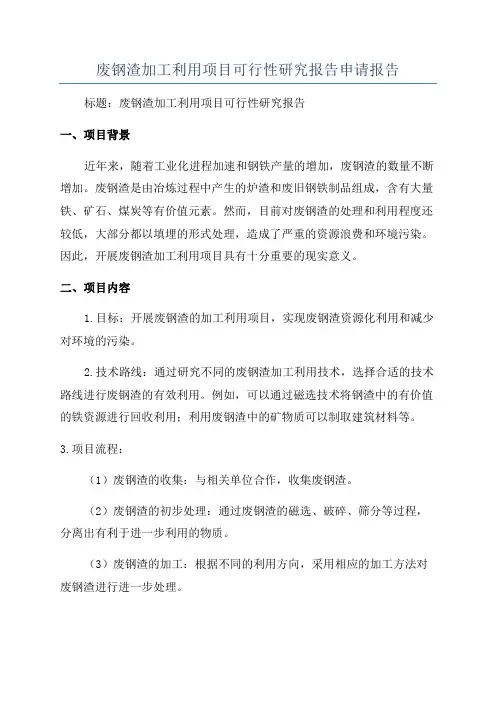 废钢渣加工利用项目可行性研究报告申请报告

标题：废钢渣加工利用项目可行性研究报告

一、项目背景

近年来，随着工业化进程加速和钢铁产量的增加，废钢渣的数量不断增加。废钢渣是由冶炼过程中产生的炉渣和废旧钢铁制品组成，含有大量铁、矿石、煤炭等有价值元素。然而，目前对废钢渣的处理和利用程度还较低，大部分都以填埋的形式处理，造成了严重的资源浪费和环境污染。因此，开展废钢渣加工利用项目具有十分重要的现实意义。

二、项目内容

1.目标：开展废钢渣的加工利用项目，实现废钢渣资源化利用和减少对环境的污染。

2.技术路线：通过研究不同的废钢渣加工利用技术，选择合适的技术路线进行废钢渣的有效利用。例如，可以通过磁选技术将钢渣中的有价值的铁资源进行回收利用；利用废钢渣中的矿物质可以制取建筑材料等。

3.项目流程：

（1）废钢渣的收集：与相关单位合作，收集废钢渣。

（2）废钢渣的初步处理：通过废钢渣的磁选、破碎、筛分等过程，分离出有利于进一步利用的物质。

（3）废钢渣的加工：根据不同的利用方向，采用相应的加工方法对废钢渣进行进一步处理。